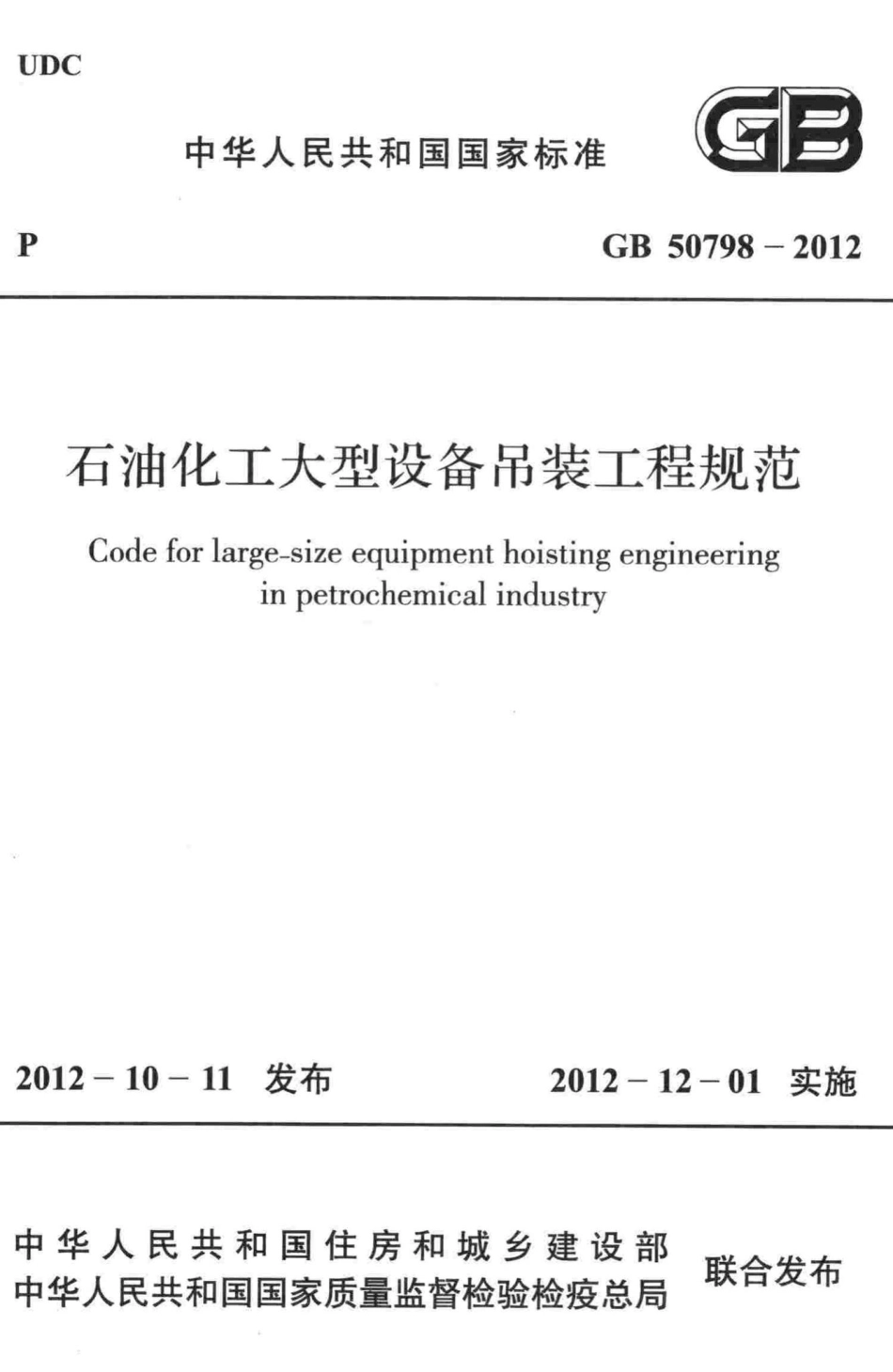 UDC

中华人民共和国国家标准

GB

P

GB 50798 – 2012

石油化工大型设备吊装工程规范

Code for large-size equipment hoisting engineering in petrochemical industry

2012 – 10 – 11 发布

2012 – 12 – 01 实施

中华人民共和国住房和城乡建设部
中华人民共和国国家质量监督检验检疫总局

联合发布